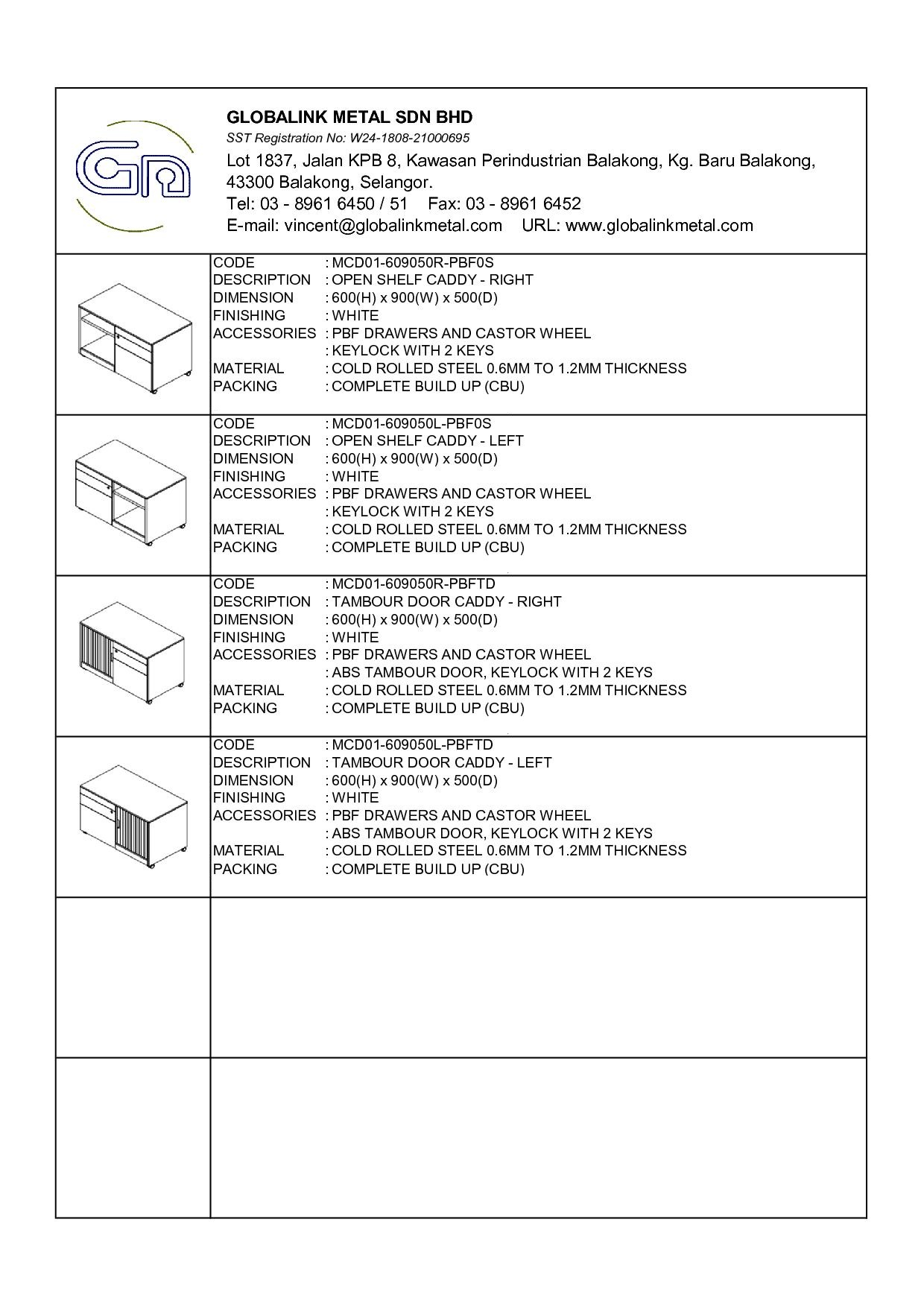 GLOBALINK METAL SDN BHD
SST Registration No: W24-1808-21000695
Lot 1837, Jalan KPB 8, Kawasan Perindustrian Balakong, Kg. Baru Balakong, 43300 Balakong, Selangor.
Tel: 03 - 8961 6450 / 51    Fax: 03 - 8961 6452
E-mail: vincent@globalinkmetal.com    URL: www.globalinkmetal.com

CODE : MCD01-609050R-PBF0S
DESCRIPTION : OPEN SHELF CADDY - RIGHT
DIMENSION : 600(H) x 900(W) x 500(D)
FINISHING : WHITE
ACCESSORIES : PBF DRAWERS AND CASTOR WHEEL
: KEYLOCK WITH 2 KEYS
MATERIAL : COLD ROLLED STEEL 0.6MM TO 1.2MM THICKNESS
PACKING : COMPLETE BUILD UP (CBU)

CODE : MCD01-609050L-PBF0S
DESCRIPTION : OPEN SHELF CADDY - LEFT
DIMENSION : 600(H) x 900(W) x 500(D)
FINISHING : WHITE
ACCESSORIES : PBF DRAWERS AND CASTOR WHEEL
: KEYLOCK WITH 2 KEYS
MATERIAL : COLD ROLLED STEEL 0.6MM TO 1.2MM THICKNESS
PACKING : COMPLETE BUILD UP (CBU)

CODE : MCD01-609050R-PBFTD
DESCRIPTION : TAMBOUR DOOR CADDY - RIGHT
DIMENSION : 600(H) x 900(W) x 500(D)
FINISHING : WHITE
ACCESSORIES : PBF DRAWERS AND CASTOR WHEEL
: ABS TAMBOUR DOOR, KEYLOCK WITH 2 KEYS
MATERIAL : COLD ROLLED STEEL 0.6MM TO 1.2MM THICKNESS
PACKING : COMPLETE BUILD UP (CBU)

CODE : MCD01-609050L-PBFTD
DESCRIPTION : TAMBOUR DOOR CADDY - LEFT
DIMENSION : 600(H) x 900(W) x 500(D)
FINISHING : WHITE
ACCESSORIES : PBF DRAWERS AND CASTOR WHEEL
: ABS TAMBOUR DOOR, KEYLOCK WITH 2 KEYS
MATERIAL : COLD ROLLED STEEL 0.6MM TO 1.2MM THICKNESS
PACKING : COMPLETE BUILD UP (CBU)